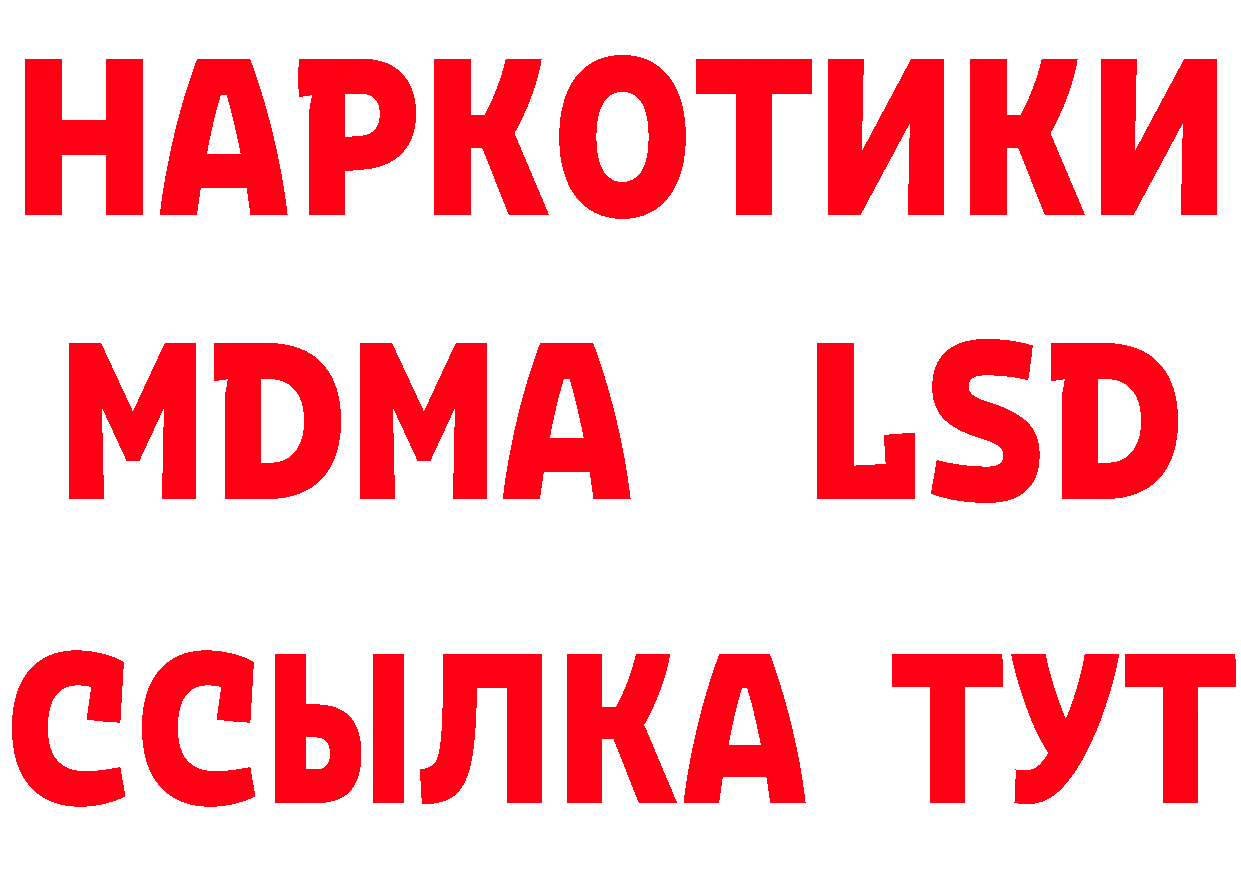 НАРКОТИКИ
MDMA LSD
ССЫЛКА ТУТ